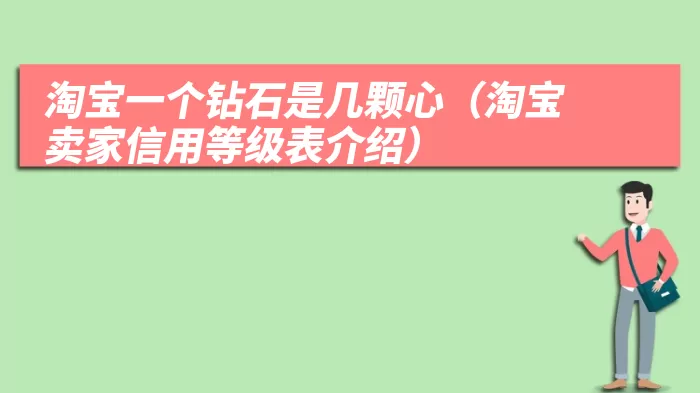 淘宝一个钻石是几颗心（淘宝卖家信用等级表介绍）